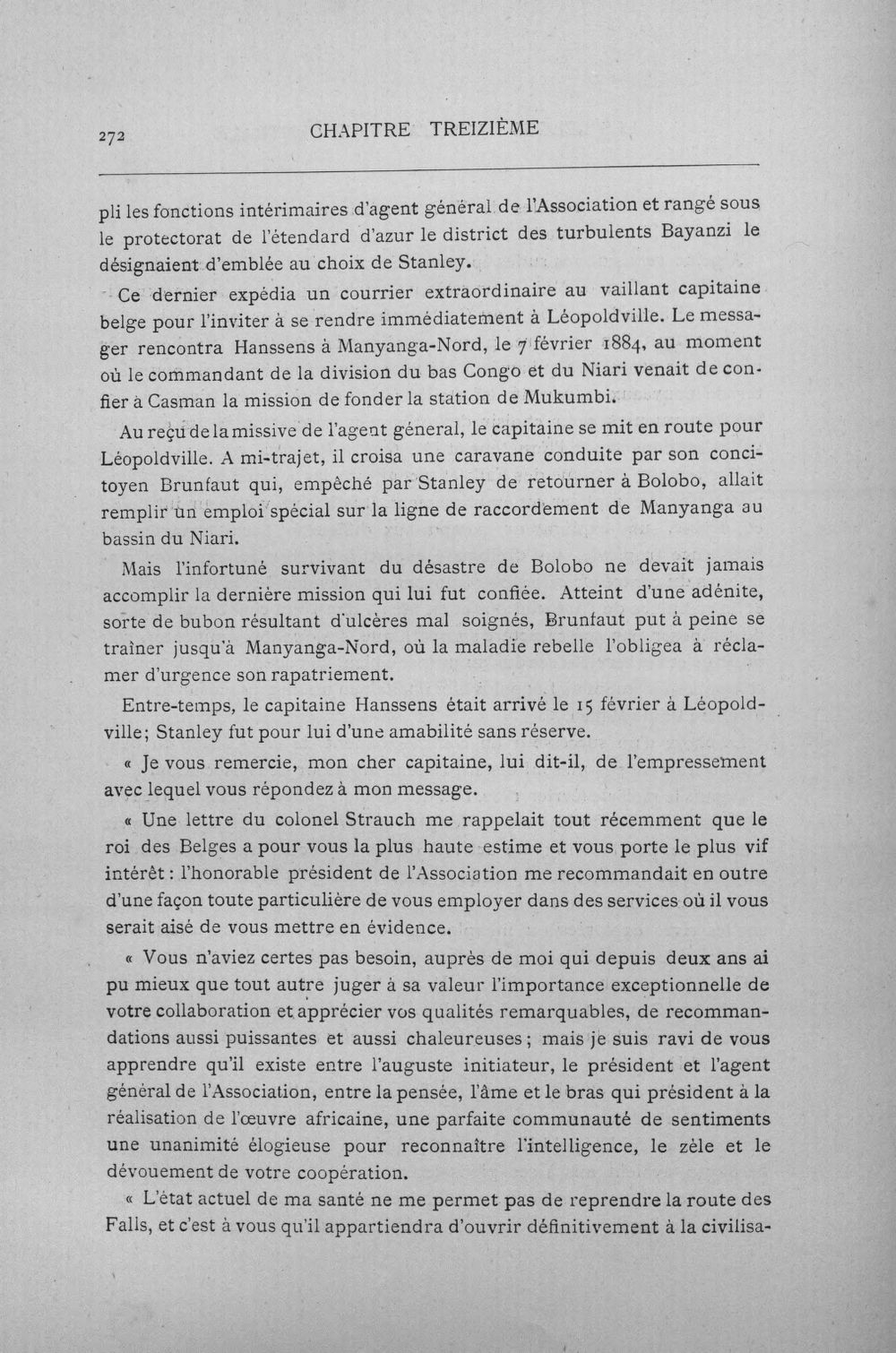 272 CHAPITRE TREIZIÈME

pli les fonctions intérimaires d'agent général de l'Association et rangé sous le protectorat de l'étendard d'azur le district des turbulents Bayanzi le désignaient d'emblée au choix de Stanley.

Ce dernier expédia un courrier extraordinaire au vaillant capitaine belge pour l'inviter à se rendre immédiatement à Léopoldville. Le messager rencontra Hanssens à Manyanga-Nord, le 7 février 1884, au moment où le commandant de la division du bas Congo et du Niari venait de confier à Casman la mission de fonder la station de Mukumbi.

Au reçu de la missive de l'agent géneral, le capitaine se mit en route pour Léopoldville. A mi-trajet, il croisa une caravane conduite par son concitoyen Brunfaut qui, empêché par Stanley de retourner à Bolobo, allait remplir un emploi spécial sur la ligne de raccordement de Manyanga au bassin du Niari.

Mais l'infortuné survivant du désastre de Bolobo ne devait jamais accomplir la dernière mission qui lui fut confiée. Atteint d'une adénite, sorte de bubon résultant d'ulcères mal soignés, Brunfaut put à peine se traîner jusqu'à Manyanga-Nord, où la maladie rebelle l'obligea à réclamer d'urgence son rapatriement.

Entre-temps, le capitaine Hanssens était arrivé le 15 février à Léopoldville; Stanley fut pour lui d'une amabilité sans réserve.

« Je vous remercie, mon cher capitaine, lui dit-il, de l'empressement avec lequel vous répondez à mon message.

« Une lettre du colonel Strauch me rappelait tout récemment que le roi des Belges a pour vous la plus haute estime et vous porte le plus vif intérêt : l'honorable président de l'Association me recommandait en outre d'une façon toute particulière de vous employer dans des services où il vous serait aisé de vous mettre en évidence.

« Vous n'aviez certes pas besoin, auprès de moi qui depuis deux ans ai pu mieux que tout autre juger à sa valeur l'importance exceptionnelle de votre collaboration et apprécier vos qualités remarquables, de recommandations aussi puissantes et aussi chaleureuses ; mais je suis ravi de vous apprendre qu'il existe entre l'auguste initiateur, le président et l'agent général de l'Association, entre la pensée, l'âme et le bras qui président à la réalisation de l'œuvre africaine, une parfaite communauté de sentiments une unanimité élogieuse pour reconnaître l'intelligence, le zèle et le dévouement de votre coopération.

« L'état actuel de ma santé ne me permet pas de reprendre la route des Falls, et c'est à vous qu'il appartiendra d'ouvrir définitivement à la civilisa-